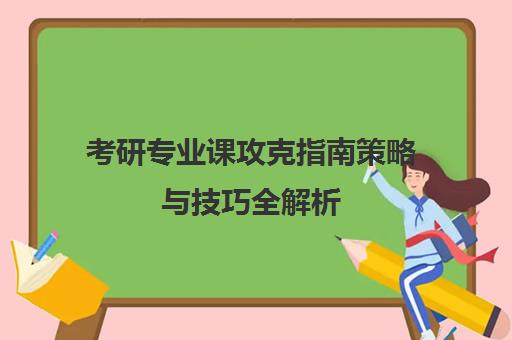 考研专业课攻克指南策略与技巧全解析